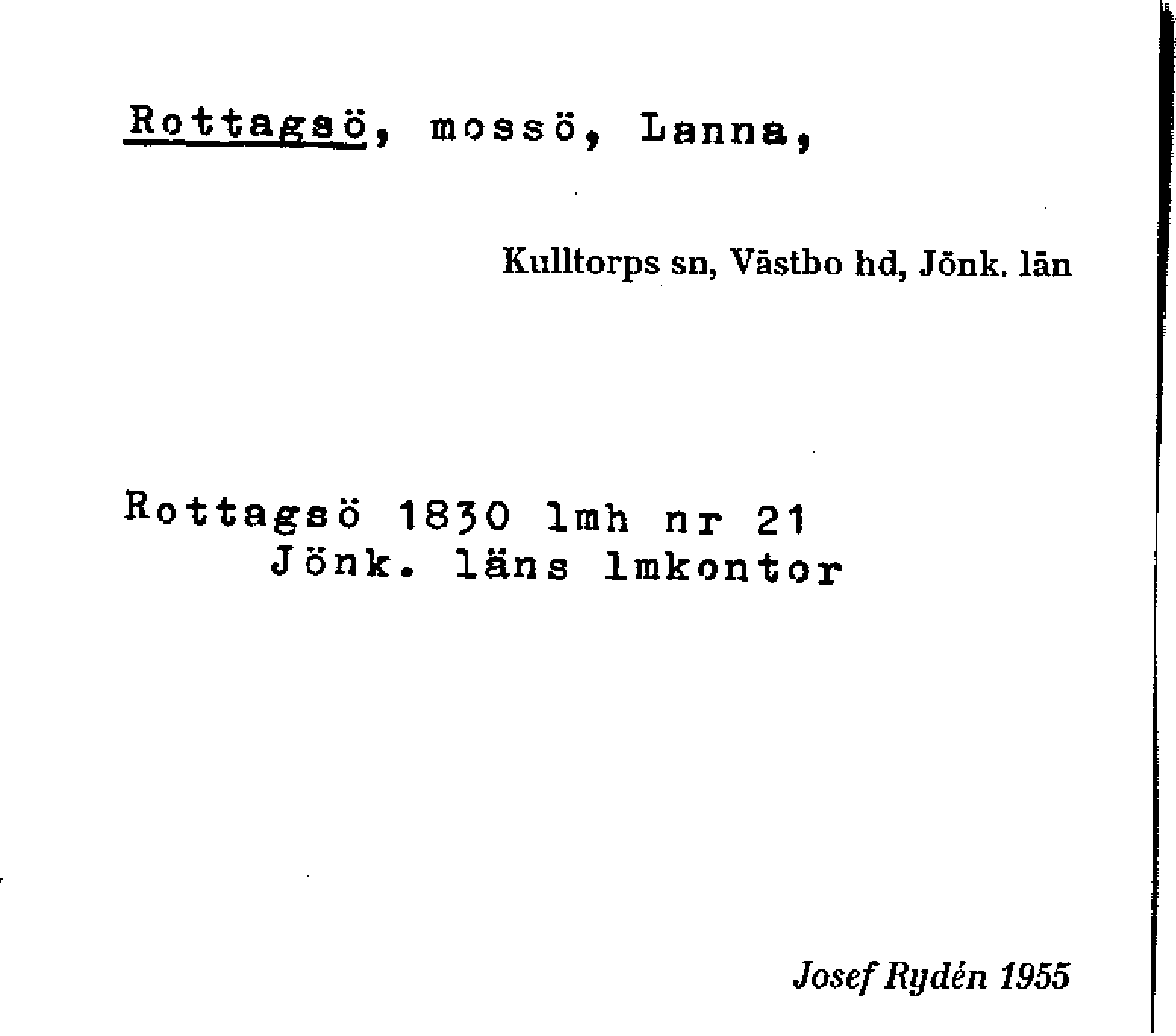 Rottagsö, mossö, Lanna,

Kulltorps sn, Västbo hd, Jönk. län

Rottagsö 1830 lmh nr 21
Jönk. läns lmkontor

Josef Rydén 1955